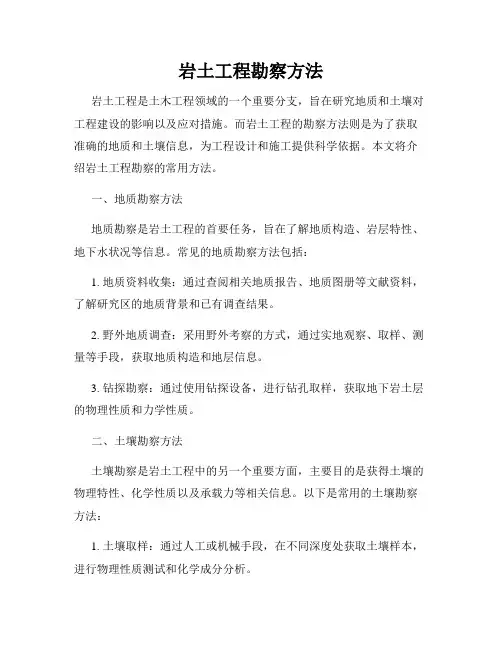 岩土工程勘察方法

岩土工程是土木工程领域的一个重要分支，旨在研究地质和土壤对工程建设的影响以及应对措施。而岩土工程的勘察方法则是为了获取准确的地质和土壤信息，为工程设计和施工提供科学依据。本文将介绍岩土工程勘察的常用方法。

一、地质勘察方法

地质勘察是岩土工程的首要任务，旨在了解地质构造、岩层特性、地下水状况等信息。常见的地质勘察方法包括：

1. 地质资料收集：通过查阅相关地质报告、地质图册等文献资料，了解研究区的地质背景和已有调查结果。

2. 野外地质调查：采用野外考察的方式，通过实地观察、取样、测量等手段，获取地质构造和地层信息。

3. 钻探勘察：通过使用钻探设备，进行钻孔取样，获取地下岩土层的物理性质和力学性质。

二、土壤勘察方法

土壤勘察是岩土工程中的另一个重要方面，主要目的是获得土壤的物理特性、化学性质以及承载力等相关信息。以下是常用的土壤勘察方法：

1. 土壤取样：通过人工或机械手段，在不同深度处获取土壤样本，进行物理性质测试和化学成分分析。